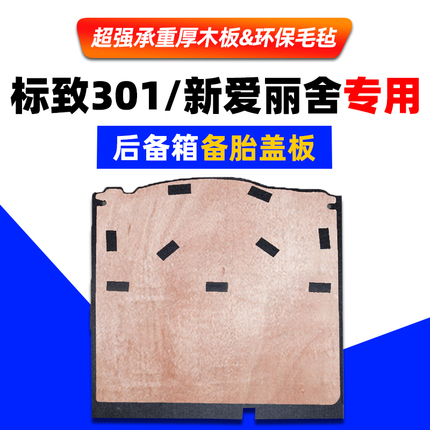 超强承重厚木板&环保毛毡

标致301/新爱丽舍专用

后备箱备胎盖板